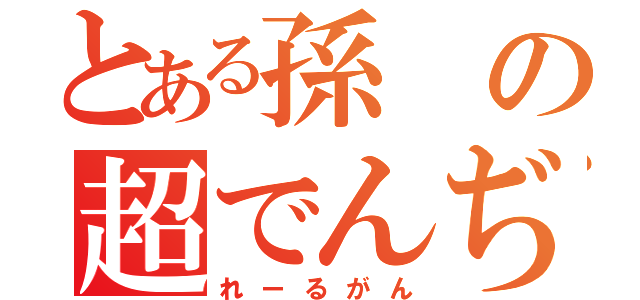 とある孫の
超でんぢ
れーるがん